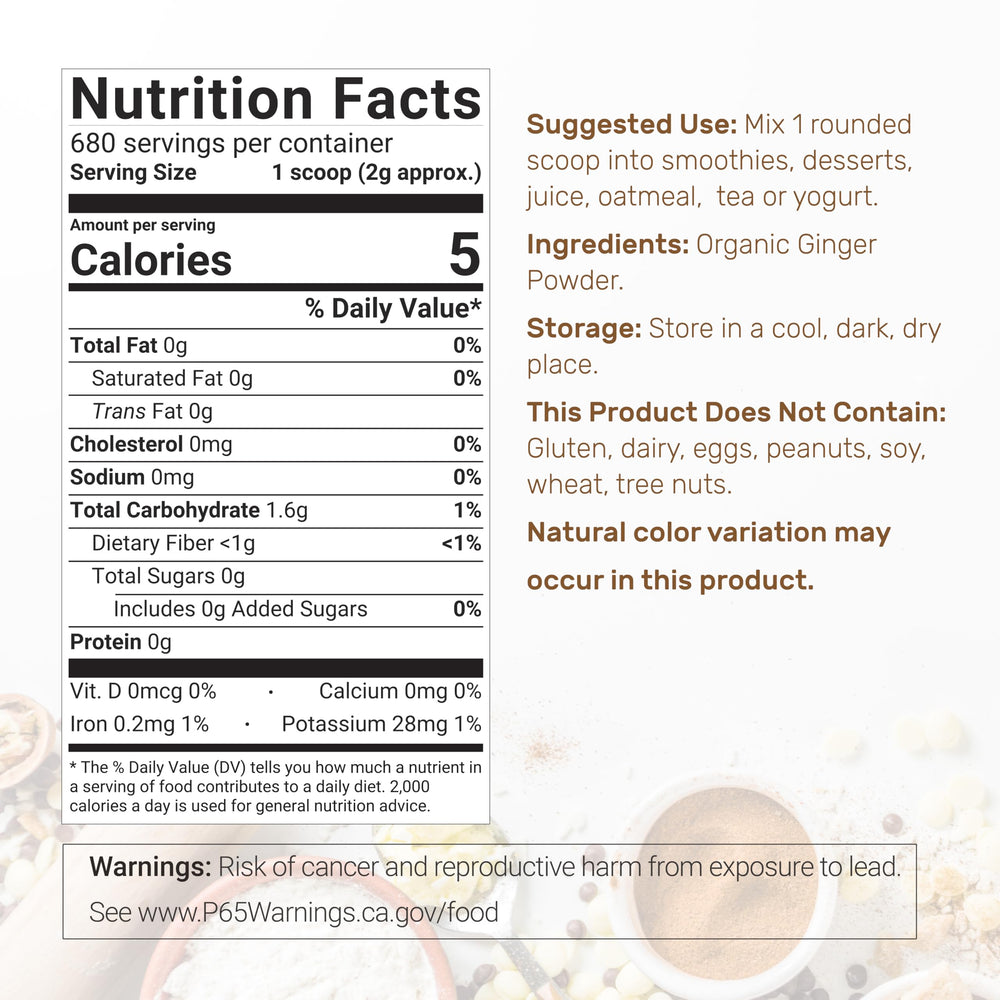 Nutrition Facts
680 servings per container
Serving Size 1 scoop (2g approx.)

Amount per serving
Calories 5

% Daily Value*

Total Fat 0g 0%
Saturated Fat 0g 0%
Trans Fat 0g
Cholesterol 0mg 0%
Sodium 0mg 0%
Total Carbohydrate 1.6g 1%
Dietary Fiber <1g <1%
Total Sugars 0g
Includes 0g Added Sugars 0%
Protein 0g

Vit. D 0mcg 0% • Calcium 0mg 0%
Iron 0.2mg 1% • Potassium 28mg 1%

* The % Daily Value (DV) tells you how much a nutrient in a serving of food contributes to a daily diet. 2,000 calories a day is used for general nutrition advice.

Suggested Use: Mix 1 rounded scoop into smoothies, desserts, juice, oatmeal, tea or yogurt.

Ingredients: Organic Ginger Powder.

Storage: Store in a cool, dark, dry place.

This Product Does Not Contain: Gluten, dairy, eggs, peanuts, soy, wheat, tree nuts.

Natural color variation may occur in this product.

Warnings: Risk of cancer and reproductive harm from exposure to lead.
See www.P65Warnings.ca.gov/food